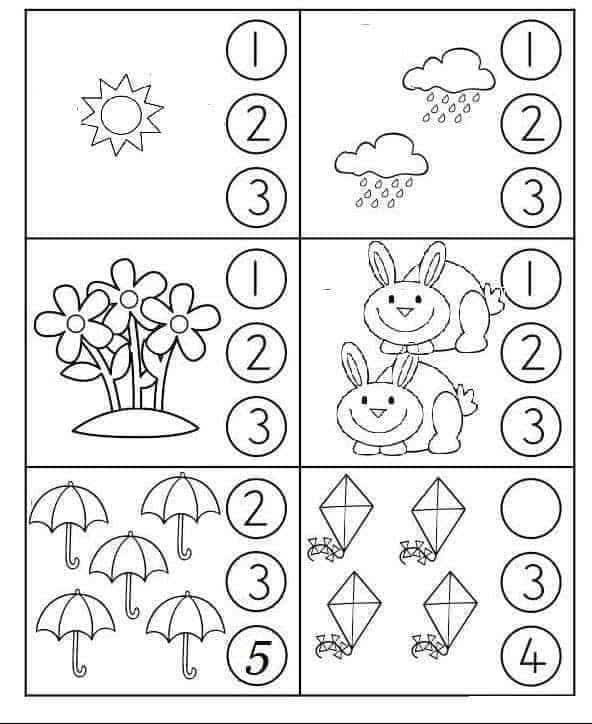 1
2
3

1
2
3

1
2
3

1
2
3

2
3
5

3
4